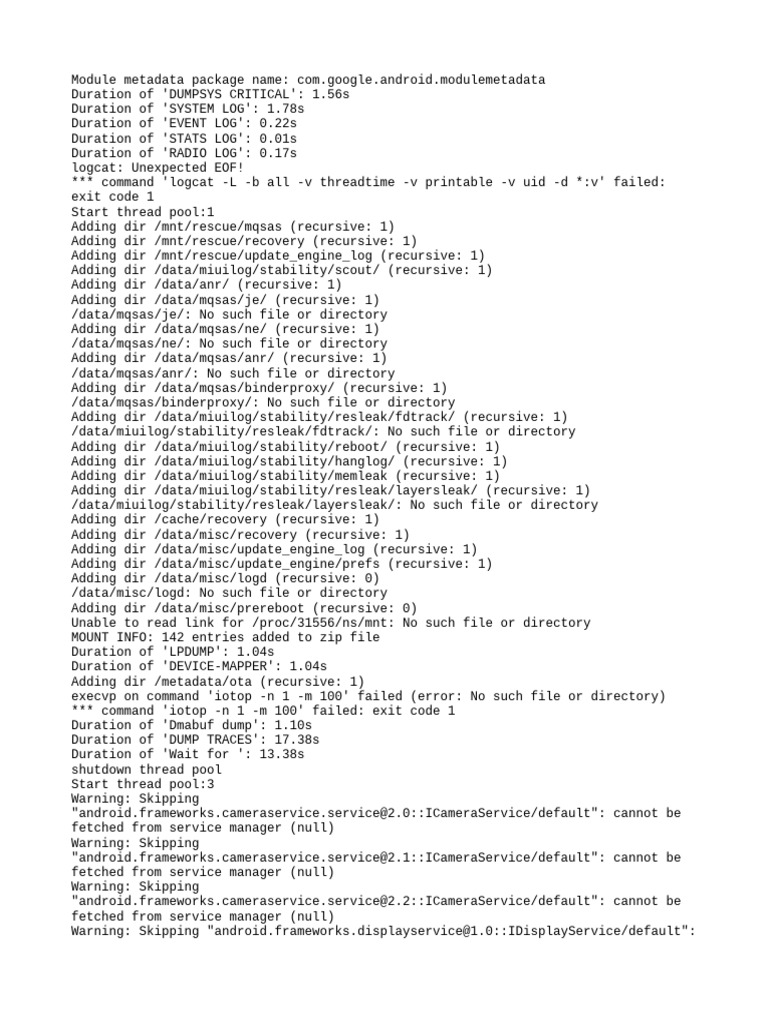 Module metadata package name: com.google.android.modulemetadata
Duration of 'DUMPSYS CRITICAL': 1.56s
Duration of 'SYSTEM LOG': 1.78s
Duration of 'EVENT LOG': 0.22s
Duration of 'STATS LOG': 0.01s
Duration of 'RADIO LOG': 0.17s
logcat: Unexpected EOF!
*** command 'logcat -L -b all -v threadtime -v printable -v uid -d *:v' failed: exit code 1
Start thread pool:1
Adding dir /mnt/rescue/mqsas (recursive: 1)
Adding dir /mnt/rescue/recovery (recursive: 1)
Adding dir /mnt/rescue/update_engine_log (recursive: 1)
Adding dir /data/miuilog/stability/scout/ (recursive: 1)
Adding dir /data/anr/ (recursive: 1)
Adding dir /data/mqsas/je/ (recursive: 1)
/data/mqsas/je/: No such file or directory
Adding dir /data/mqsas/ne/ (recursive: 1)
/data/mqsas/ne/: No such file or directory
Adding dir /data/mqsas/anr/ (recursive: 1)
/data/mqsas/anr/: No such file or directory
Adding dir /data/mqsas/binderproxy/ (recursive: 1)
/data/mqsas/binderproxy/: No such file or directory
Adding dir /data/miuilog/stability/resleak/fdtrack/ (recursive: 1)
/data/miuilog/stability/resleak/fdtrack/: No such file or directory
Adding dir /data/miuilog/stability/reboot/ (recursive: 1)
Adding dir /data/miuilog/stability/hanglog/ (recursive: 1)
Adding dir /data/miuilog/stability/memleak (recursive: 1)
Adding dir /data/miuilog/stability/resleak/layersleak/ (recursive: 1)
/data/miuilog/stability/resleak/layersleak/: No such file or directory
Adding dir /cache/recovery (recursive: 1)
Adding dir /data/misc/recovery (recursive: 1)
Adding dir /data/misc/update_engine_log (recursive: 1)
Adding dir /data/misc/update_engine/prefs (recursive: 1)
Adding dir /data/misc/logd (recursive: 0)
/data/misc/logd: No such file or directory
Adding dir /data/misc/prereboot (recursive: 0)
Unable to read link for /proc/31556/ns/mnt: No such file or directory
MOUNT INFO: 142 entries added to zip file
Duration of 'LPDUMP': 1.04s
Duration of 'DEVICE-MAPPER': 1.04s
Adding dir /metadata/ota (recursive: 1)
execvp on command 'iotop -n 1 -m 100' failed (error: No such file or directory)
*** command 'iotop -n 1 -m 100' failed: exit code 1
Duration of 'Dmabuf dump': 1.10s
Duration of 'DUMP TRACES': 17.38s
Duration of 'Wait for ': 13.38s
shutdown thread pool
Start thread pool:3
Warning: Skipping "android.frameworks.cameraservice.service@2.0::ICameraService/default": cannot be fetched from service manager (null)
Warning: Skipping "android.frameworks.cameraservice.service@2.1::ICameraService/default": cannot be fetched from service manager (null)
Warning: Skipping "android.frameworks.cameraservice.service@2.2::ICameraService/default": cannot be fetched from service manager (null)
Warning: Skipping "android.frameworks.displayservice@1.0::IDisplayService/default":